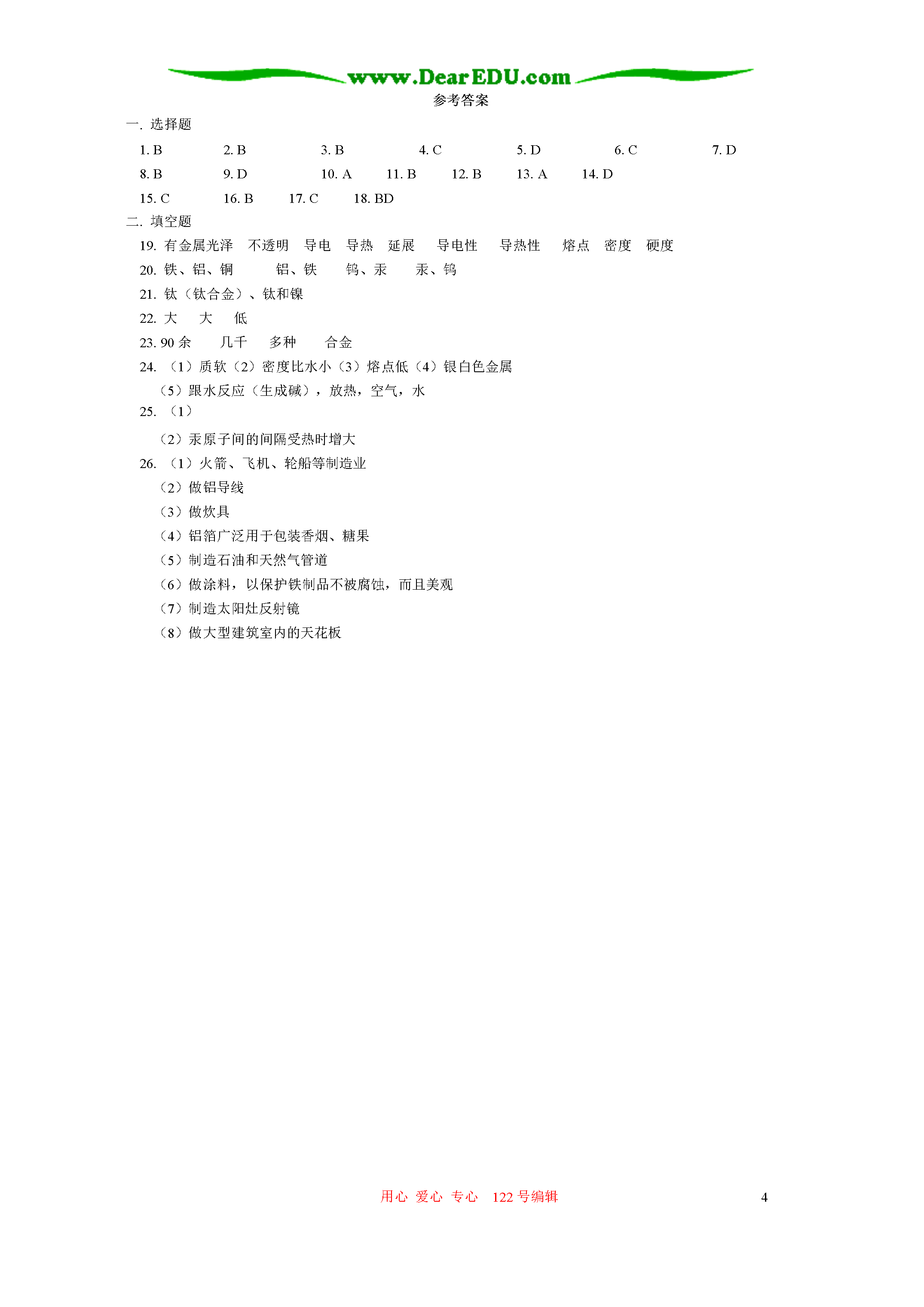 www.DearEDU.com

参考答案

一. 选择题

1. B 2. B 3. B 4. C 5. D 6. C 7. D

8. B 9. D 10. A 11. B 12. B 13. A 14. D

15. C 16. B 17. C 18. BD

二. 填空题

19. 有金属光泽 不透明 导电 导热 延展 导电性 导热性 熔点 密度 硬度

20. 铁、铝、铜 铝、铁 钨、汞 汞、钨

21. 钛（钛合金）、钛和镍

22. 大 大 低

23. 90 余 几千 多种 合金

24. （1）质软（2）密度比水小（3）熔点低（4）银白色金属

（5）跟水反应（生成碱），放热，空气，水

25. （1）

（2）汞原子间的间隔受热时增大

26. （1）火箭、飞机、轮船等制造业

（2）做铝导线

（3）做炊具

（4）铝箔广泛用于包装香烟、糖果

（5）制造石油和天然气管道

（6）做涂料，以保护铁制品不被腐蚀，而且美观

（7）制造太阳灶反射镜

（8）做大型建筑室内的天花板

用心 爱心 专心 122 号编辑

4